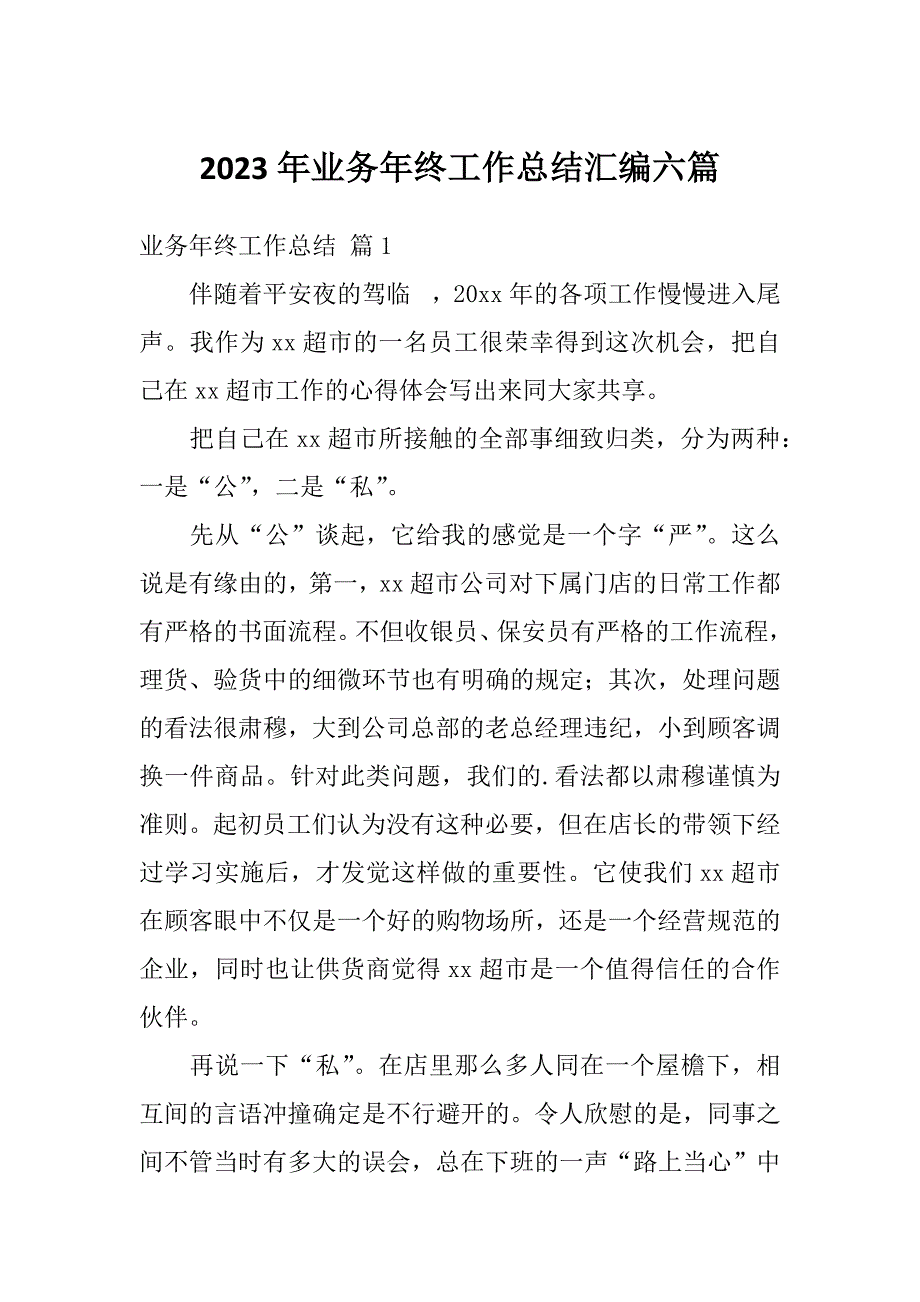 2023 年业务年终工作总结汇编六篇

业务年终工作总结 篇 1

伴随着平安夜的驾临 ，20xx 年的各项工作慢慢进入尾声。我作为 xx 超市的一名员工很荣幸得到这次机会，把自己在 xx 超市工作的心得体会写出来同大家共享。

把自己在 xx 超市所接触的全部事细致归类，分为两种：一是“公”，二是“私”。

先从“公”谈起，它给我的感觉是一个字“严”。这么说是有缘由的，第一，xx 超市公司对下属门店的日常工作都有严格的书面流程。不但收银员、保安员有严格的工作流程，理货、验货中的细微环节也有明确的规定；其次，处理问题的看法很肃穆，大到公司总部的老总经理违纪，小到顾客调换一件商品。针对此类问题，我们的.看法都以肃穆谨慎为准则。起初员工们认为没有这种必要，但在店长的带领下经过学习实施后，才发觉这样做的重要性。它使我们 xx 超市在顾客眼中不仅是一个好的购物场所，还是一个经营规范的企业，同时也让供货商觉得 xx 超市是一个值得信任的合作伙伴。

再说一下“私”。在店里那么多人同在一个屋檐下，相互间的言语冲撞确定是不行避开的。令人欣慰的是，同事之间不管当时有多大的误会，总在下班的一声“路上当心”中